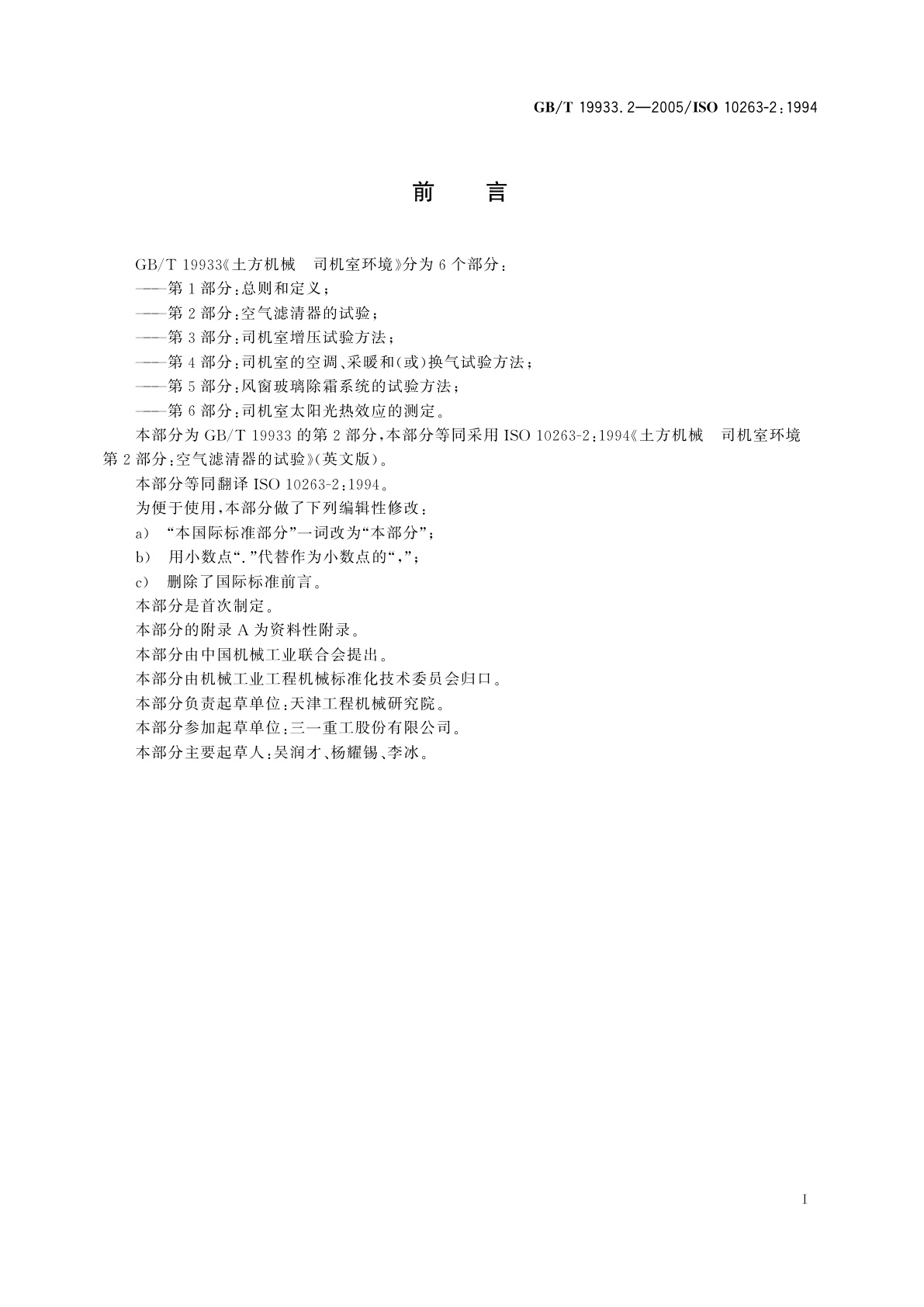 GB/T 19933.2—2005/ISO 10263-2:1994

前　言

GB/T 19933《土方机械　司机室环境》分为6个部分：

——第1部分：总则和定义；

——第2部分：空气滤清器的试验；

——第3部分：司机室增压试验方法；

——第4部分：司机室的空调、采暖和(或)换气试验方法；

——第5部分：风窗玻璃除霜系统的试验方法；

——第6部分：司机室太阳光热效应的测定。

本部分为GB/T 19933的第2部分，本部分等同采用ISO 10263-2:1994《土方机械　司机室环境　第2部分：空气滤清器的试验》(英文版)。

本部分等同翻译ISO 10263-2:1994。

为便于使用，本部分做了下列编辑性修改：

a)　“本国际标准部分”一词改为“本部分”；

b)　用小数点“.”代替作为小数点的“,”；

c)　删除了国际标准前言。

本部分是首次制定。

本部分的附录A为资料性附录。

本部分由中国机械工业联合会提出。

本部分由机械工业工程机械标准化技术委员会归口。

本部分负责起草单位：天津工程机械研究院。

本部分参加起草单位：三一重工股份有限公司。

本部分主要起草人：吴润才、杨耀锡、李冰。

I